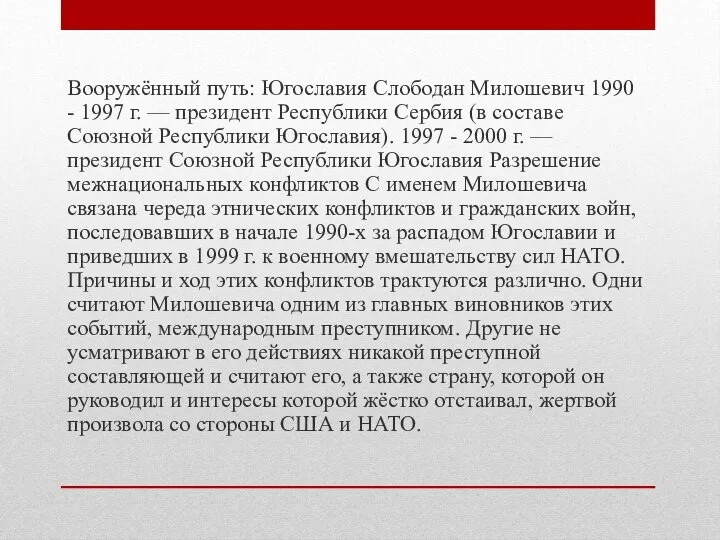 Вооружённый путь: Югославия Слободан Милошевич 1990 - 1997 г. — президент Республики Сербия (в составе Союзной Республики Югославия). 1997 - 2000 г. — президент Союзной Республики Югославия Разрешение межнациональных конфликтов С именем Милошевича связана череда этнических конфликтов и гражданских войн, последовавших в начале 1990-х за распадом Югославии и приведших в 1999 г. к военному вмешательству сил НАТО. Причины и ход этих конфликтов трактуются различно. Одни считают Милошевича одним из главных виновников этих событий, международным преступником. Другие не усматривают в его действиях никакой преступной составляющей и считают его, а также страну, которой он руководил и интересы которой жёстко отстаивал, жертвой произвола со стороны США и НАТО.